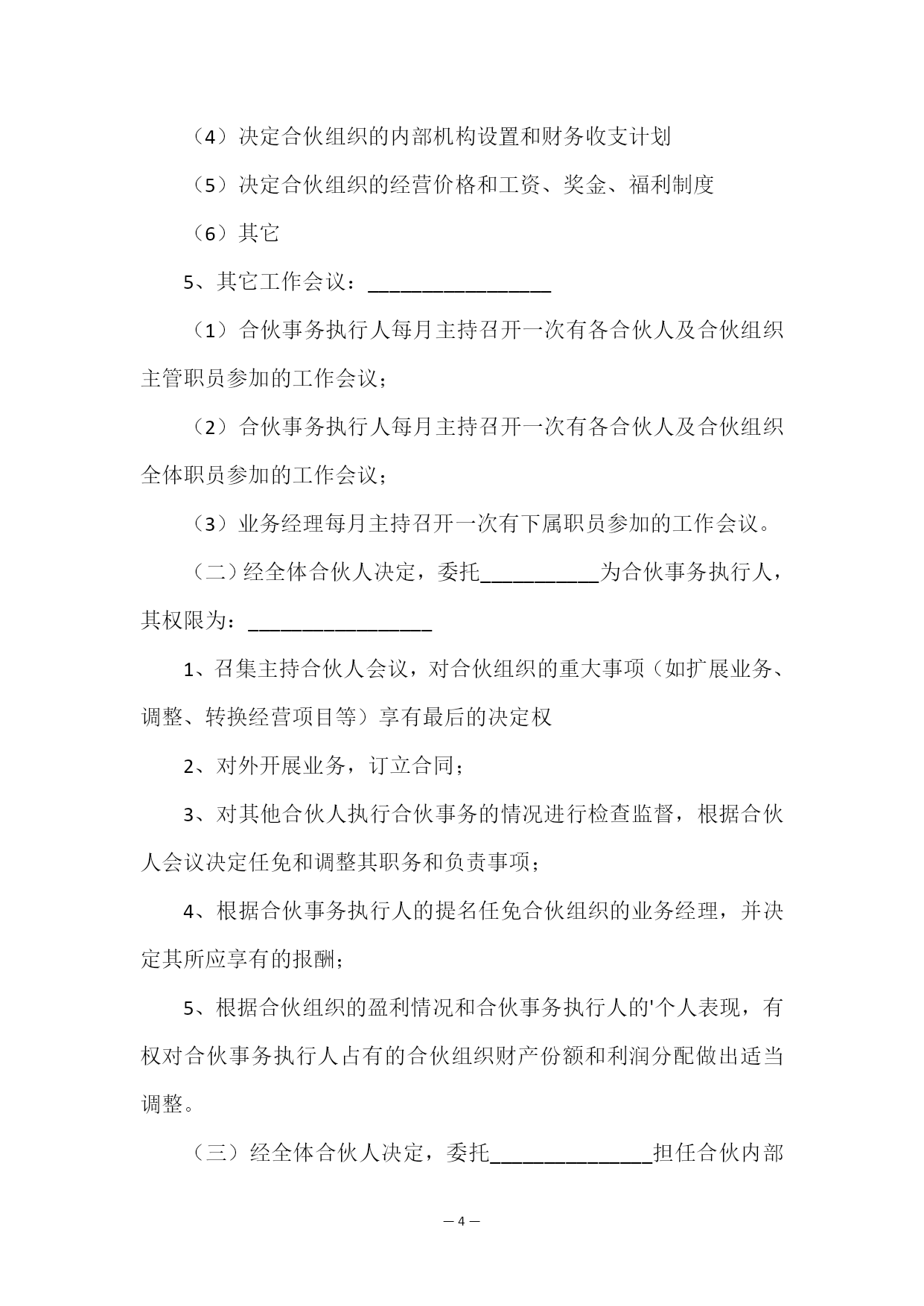 （4）决定合伙组织的内部机构设置和财务收支计划

（5）决定合伙组织的经营价格和工资、奖金、福利制度

（6）其它

5、其它工作会议：________________

（1）合伙事务执行人每月主持召开一次有各合伙人及合伙组织主管职员参加的工作会议；

（2）合伙事务执行人每月主持召开一次有各合伙人及合伙组织全体职员参加的工作会议；

（3）业务经理每月主持召开一次有下属职员参加的工作会议。

（二）经全体合伙人决定，委托__________为合伙事务执行人，其权限为：________________

1、召集主持合伙人会议，对合伙组织的重大事项（如扩展业务、调整、转换经营项目等）享有最后的决定权

2、对外开展业务，订立合同；

3、对其他合伙人执行合伙事务的情况进行检查监督，根据合伙人会议决定任免和调整其职务和负责事项；

4、根据合伙事务执行人的提名任免合伙组织的业务经理，并决定其所应享有的报酬；

5、根据合伙组织的盈利情况和合伙事务执行人的'个人表现，有权对合伙事务执行人占有的合伙组织财产份额和利润分配做出适当调整。

（三）经全体合伙人决定，委托______________担任合伙内部

— 4 —